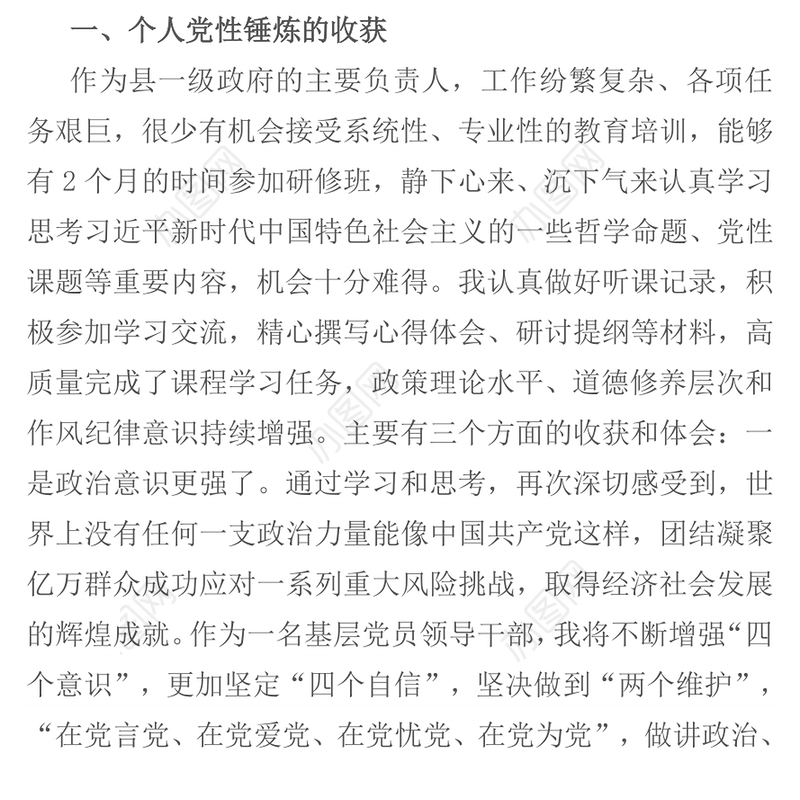 一、个人党性锤炼的收获

作为县一级政府的主要负责人，工作纷繁复杂、各项任务艰巨，很少有机会接受系统性、专业性的教育培训，能够有 2 个月的时间参加研修班，静下心来、沉下气来认真学习思考习近平新时代中国特色社会主义的一些哲学命题、党性课题等重要内容，机会十分难得。我认真做好听课记录，积极参加学习交流，精心撰写心得体会、研讨提纲等材料，高质量完成了课程学习任务，政策理论水平、道德修养层次和作风纪律意识持续增强。主要有三个方面的收获和体会：一是政治意识更强了。通过学习和思考，再次深切感受到，世界上没有任何一支政治力量能像中国共产党这样，团结凝聚亿万群众成功应对一系列重大风险挑战，取得经济社会发展的辉煌成就。作为一名基层党员领导干部，我将不断增强“四个意识”，更加坚定“四个自信”，坚决做到“两个维护”，“在党言党、在党爱党、在党忧党、在党为党”，做讲政治、